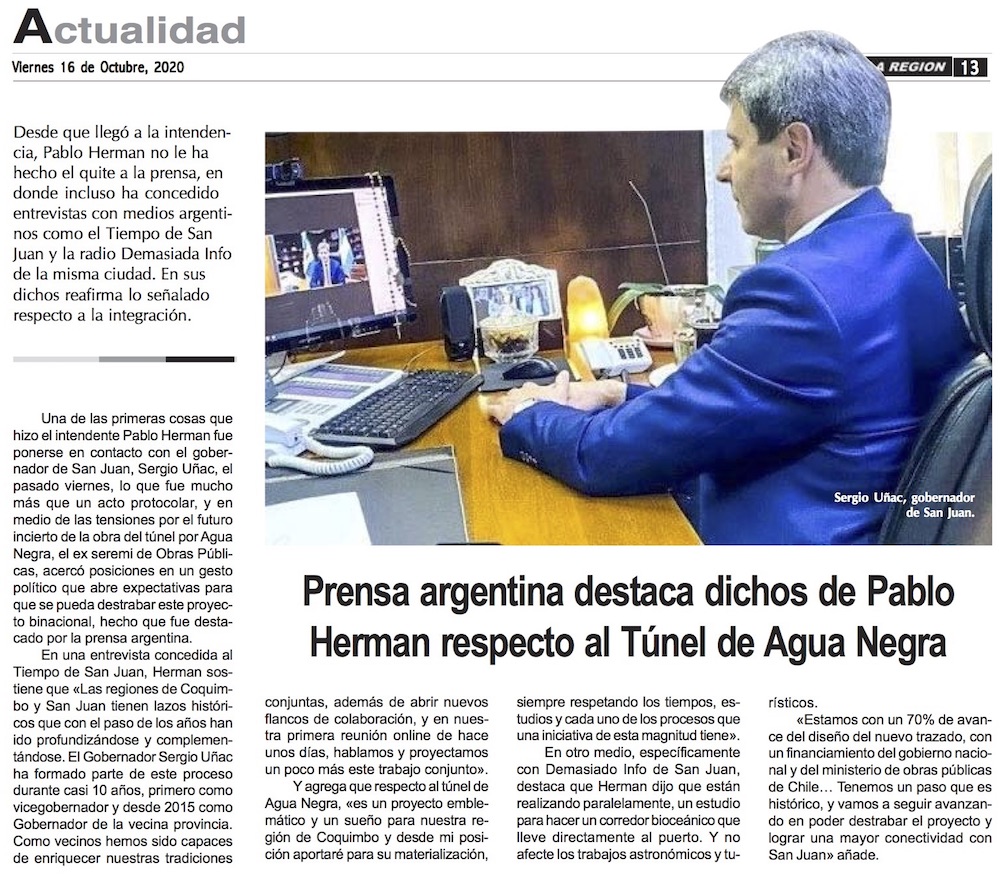 Actualidad

Viernes 16 de Octubre, 2020

A REGION 13

Desde que llegó a la intendencia, Pablo Herman no le ha hecho el quite a la prensa, en donde incluso ha concedido entrevistas con medios argentinos como el Tiempo de San Juan y la radio Demasiada Info de la misma ciudad. En sus dichos reafirma lo señalado respecto a la integración.

Sergio Uñac, gobernador de San Juan.

Prensa argentina destaca dichos de Pablo Herman respecto al Túnel de Agua Negra

Una de las primeras cosas que hizo el intendente Pablo Herman fue ponerse en contacto con el gobernador de San Juan, Sergio Uñac, el pasado viernes, lo que fue mucho más que un acto protocolar, y en medio de las tensiones por el futuro incierto de la obra del túnel por Agua Negra, el ex seremi de Obras Públicas, acercó posiciones en un gesto político que abre expectativas para que se pueda destrabar este proyecto binacional, hecho que fue destacado por la prensa argentina.

En una entrevista concedida al Tiempo de San Juan, Herman sostiene que «Las regiones de Coquimbo y San Juan tienen lazos históricos que con el paso de los años han ido profundizándose y complementándose. El Gobernador Sergio Uñac ha formado parte de este proceso durante casi 10 años, primero como vicegobernador y desde 2015 como Gobernador de la vecina provincia. Como vecinos hemos sido capaces de enriquecer nuestras tradiciones conjuntas, además de abrir nuevos flancos de colaboración, y en nuestra primera reunión online de hace unos días, hablamos y proyectamos un poco más este trabajo conjunto».

Y agrega que respecto al túnel de Agua Negra, «es un proyecto emblemático y un sueño para nuestra región de Coquimbo y desde mi posición aportaré para su materialización, siempre respetando los tiempos, estudios y cada uno de los procesos que una iniciativa de esta magnitud tiene».

En otro medio, específicamente con Demasiado Info de San Juan, destaca que Herman dijo que están realizando paralelamente, un estudio para hacer un corredor bioceánico que lleve directamente al puerto. Y no afecte los trabajos astronómicos y turísticos.

«Estamos con un 70% de avance del diseño del nuevo trazado, con un financiamiento del gobierno nacional y del ministerio de obras públicas de Chile… Tenemos un paso que es histórico, y vamos a seguir avanzando en poder destrabar el proyecto y lograr una mayor conectividad con San Juan» añade.